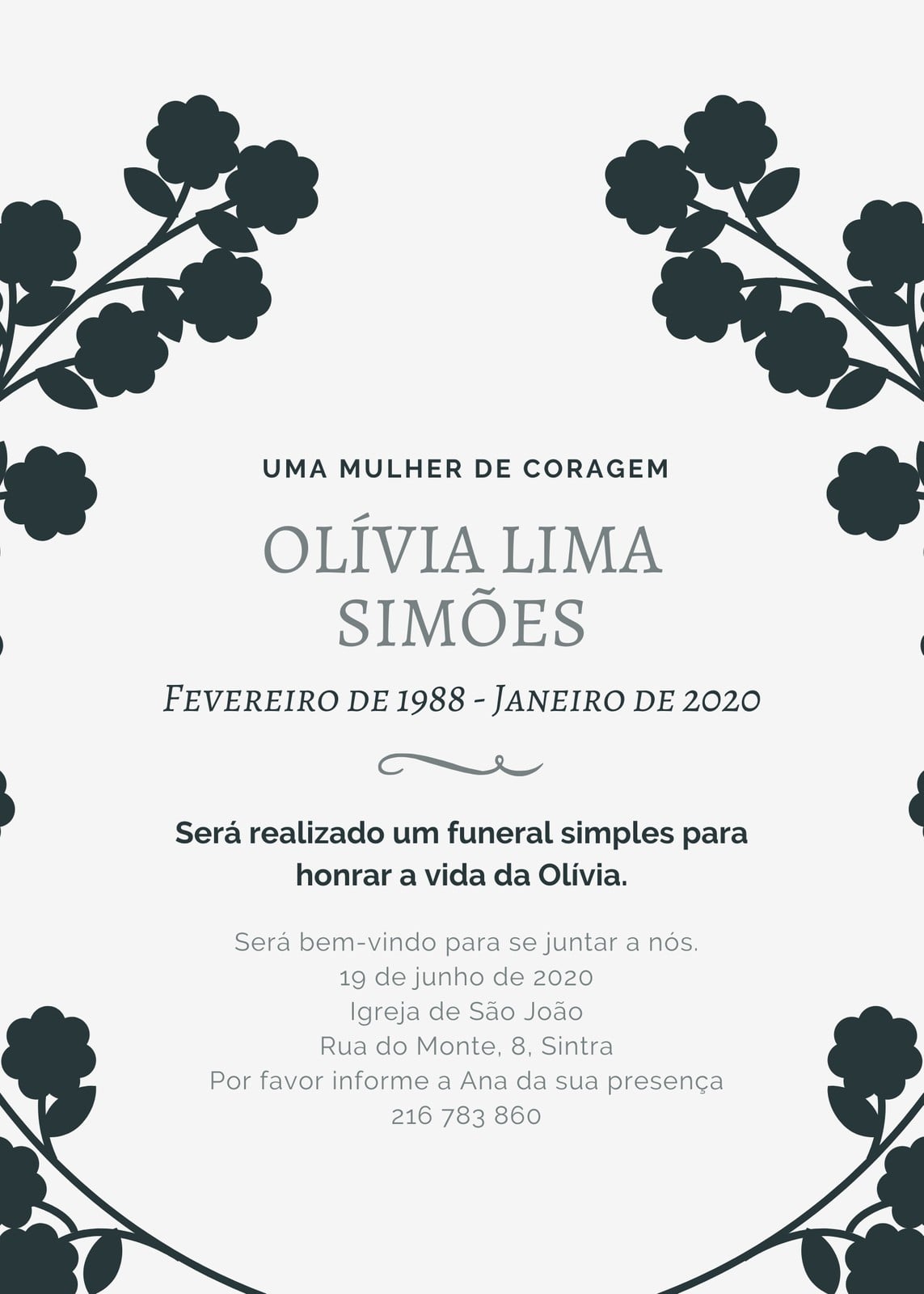 UMA MULHER DE CORAGEM

OLÍVIA LIMA SIMÕES

Fevereiro de 1988 - Janeiro de 2020

Será realizado um funeral simples para honrar a vida da Olívia.

Será bem-vindo para se juntar a nós.
19 de junho de 2020
Igreja de São João
Rua do Monte, 8, Sintra
Por favor informe a Ana da sua presença
216 783 860